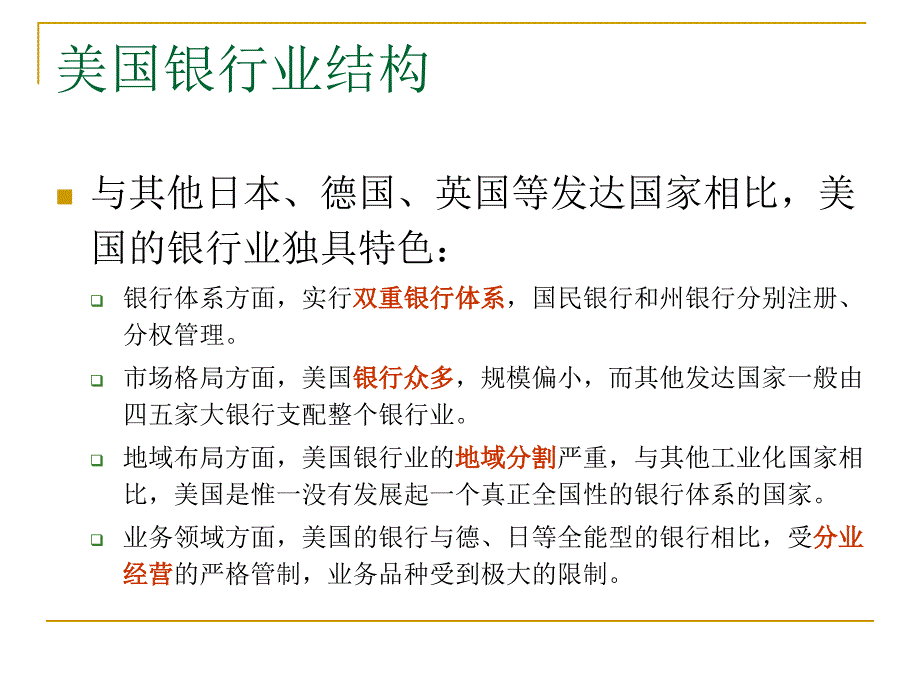 美国银行业结构

与其他日本、德国、英国等发达国家相比，美国的银行业独具特色：

银行体系方面，实行双重银行体系，国民银行和州银行分别注册、分权管理。

市场格局方面，美国银行众多，规模偏小，而其他发达国家一般由四五家大银行支配整个银行业。

地域布局方面，美国银行业的地域分割严重，与其他工业化国家相比，美国是惟一没有发展起一个真正全国性的银行体系的国家。

业务领域方面，美国的银行与德、日等全能型的银行相比，受分业经营的严格管制，业务品种受到极大的限制。